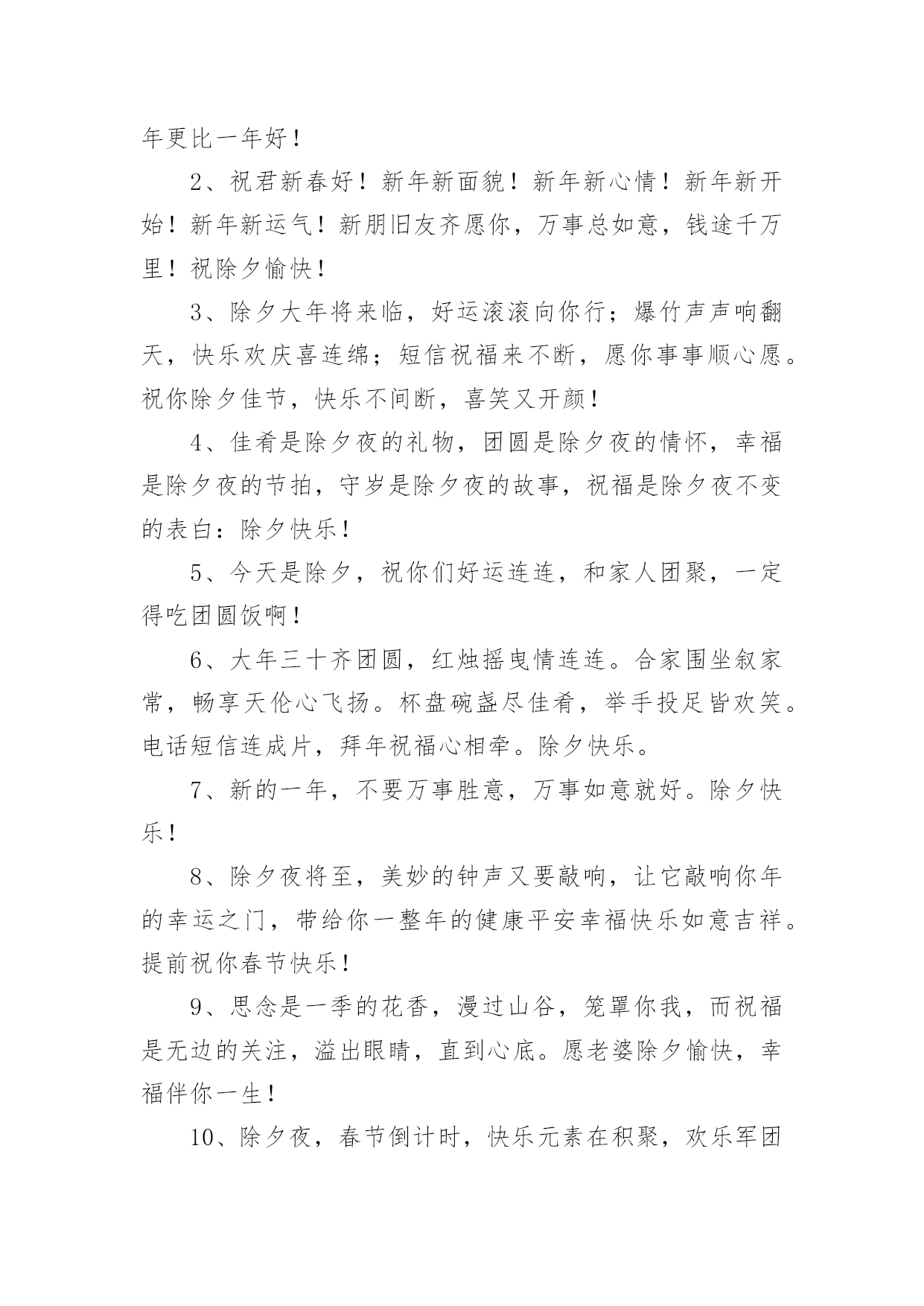 年更比一年好！

2、祝君新春好！新年新面貌！新年新心情！新年新开始！新年新运气！新朋旧友齐愿你，万事总如意，钱途千万里！祝除夕愉快！

3、除夕大年将来临，好运滚滚向你行；爆竹声声响翻天，快乐欢庆喜连绵；短信祝福来不断，愿你事事顺心愿。祝你除夕佳节，快乐不间断，喜笑又开颜！

4、佳肴是除夕夜的礼物，团圆是除夕夜的情怀，幸福是除夕夜的节拍，守岁是除夕夜的故事，祝福是除夕夜不变的表白：除夕快乐！

5、今天是除夕，祝你们好运连连，和家人团聚，一定得吃团圆饭啊！

6、大年三十齐团圆，红烛摇曳情连连。合家围坐叙家常，畅享天伦心飞扬。杯盘碗盏尽佳肴，举手投足皆欢笑。电话短信连成片，拜年祝福心相牵。除夕快乐。

7、新的一年，不要万事胜意，万事如意就好。除夕快乐！

8、除夕夜将至，美妙的钟声又要敲响，让它敲响你年的幸运之门，带给你一整年的健康平安幸福快乐如意吉祥。提前祝你春节快乐！

9、思念是一季的花香，漫过山谷，笼罩你我，而祝福是无边的关注，溢出眼睛，直到心底。愿老婆除夕愉快，幸福伴你一生！

10、除夕夜，春节倒计时，快乐元素在积聚，欢乐军团